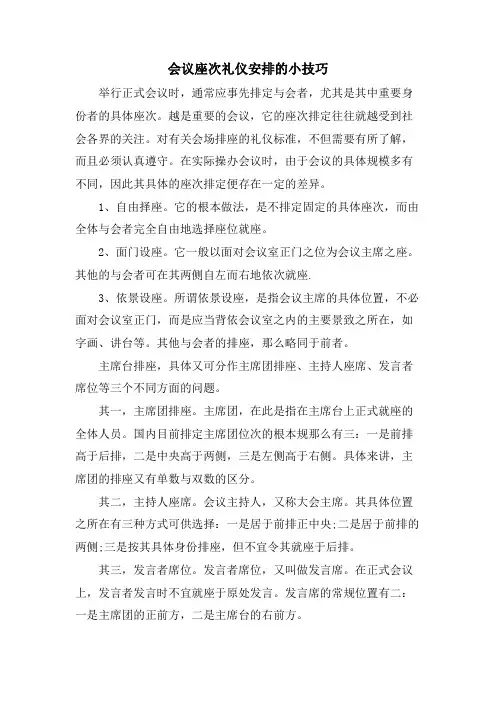 会议座次礼仪安排的小技巧

举行正式会议时，通常应事先排定与会者，尤其是其中重要身份者的具体座次。越是重要的会议，它的座次排定往往就越受到社会各界的关注。对有关会场排座的礼仪标准，不但需要有所了解，而且必须认真遵守。在实际操办会议时，由于会议的具体规模多有不同，因此其具体的座次排定便存在一定的差异。

1、自由择座。它的根本做法，是不排定固定的具体座次，而由全体与会者完全自由地选择座位就座。

2、面门设座。它一般以面对会议室正门之位为会议主席之座。其他的与会者可在其两侧自左而右地依次就座.

3、依景设座。所谓依景设座，是指会议主席的具体位置，不必面对会议室正门，而是应当背依会议室之内的主要景致之所在，如字画、讲台等。其他与会者的排座，那么略同于前者。

主席台排座，具体又可分作主席团排座、主持人座席、发言者席位等三个不同方面的问题。

其一，主席团排座。主席团，在此是指在主席台上正式就座的全体人员。国内目前排定主席团位次的根本规那么有三：一是前排高于后排，二是中央高于两侧，三是左侧高于右侧。具体来讲，主席团的排座又有单数与双数的区分。

其二，主持人座席。会议主持人，又称大会主席。其具体位置之所在有三种方式可供选择：一是居于前排正中央;二是居于前排的两侧;三是按其具体身份排座，但不宜令其就座于后排。

其三，发言者席位。发言者席位，又叫做发言席。在正式会议上，发言者发言时不宜就座于原处发言。发言席的常规位置有二：一是主席团的正前方，二是主席台的右前方。